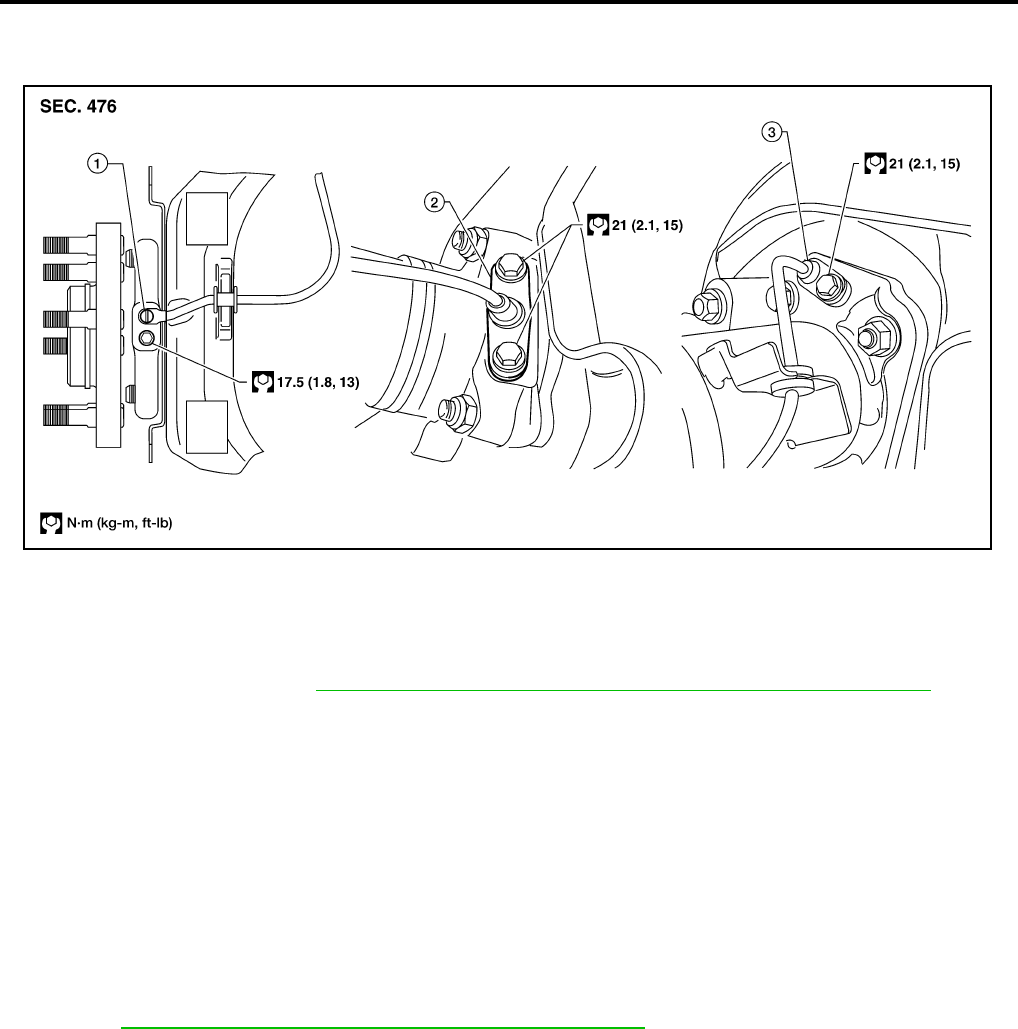 SEC. 476

1

17.5 (1.8, 13)

2

21 (2.1, 15)

3

21 (2.1, 15)

N·m (kg-m, ft-lb)